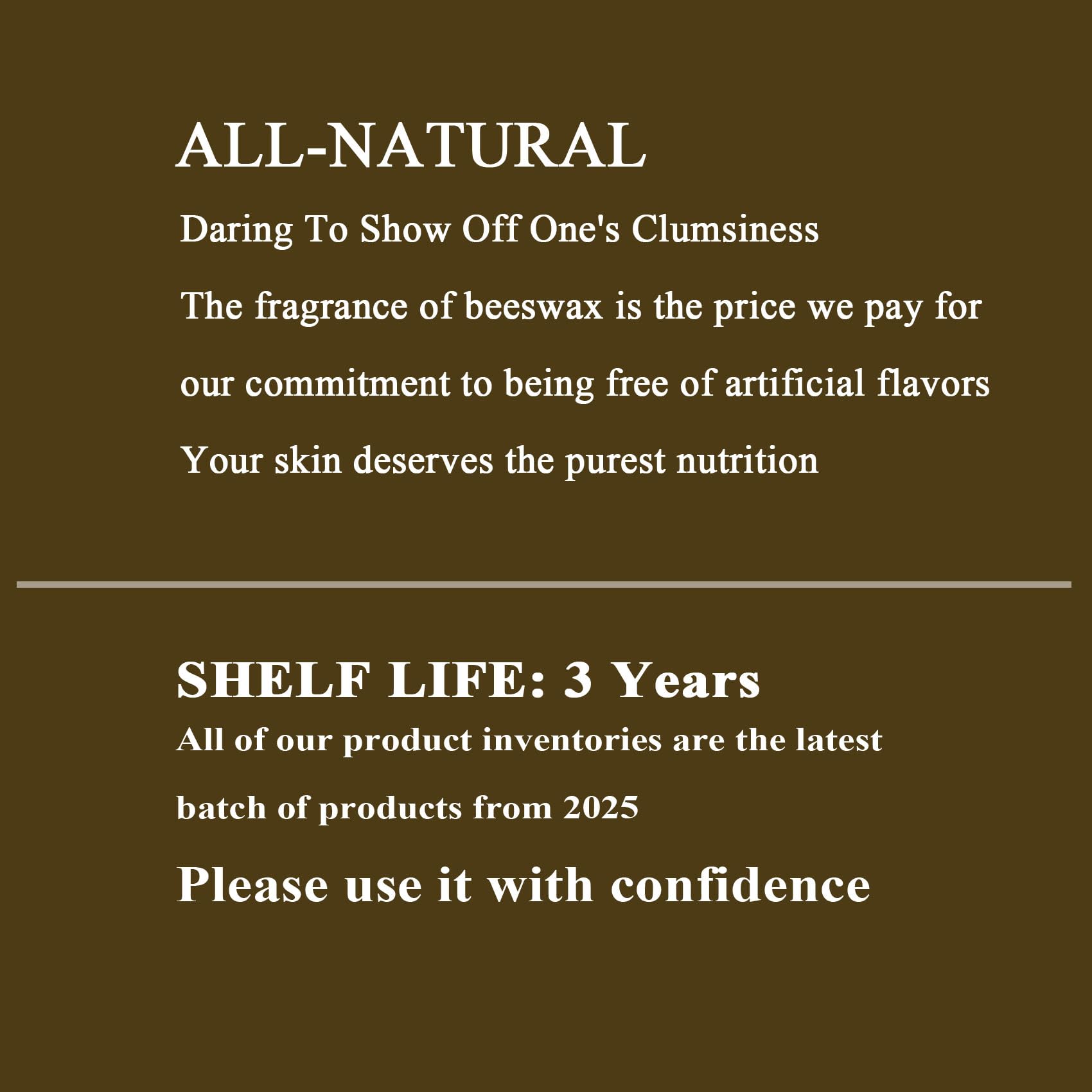 ALL-NATURAL

Daring To Show Off One's Clumsiness

The fragrance of beeswax is the price we pay for our commitment to being free of artificial flavors

Your skin deserves the purest nutrition

SHELF LIFE: 3 Years

All of our product inventories are the latest batch of products from 2025

Please use it with confidence